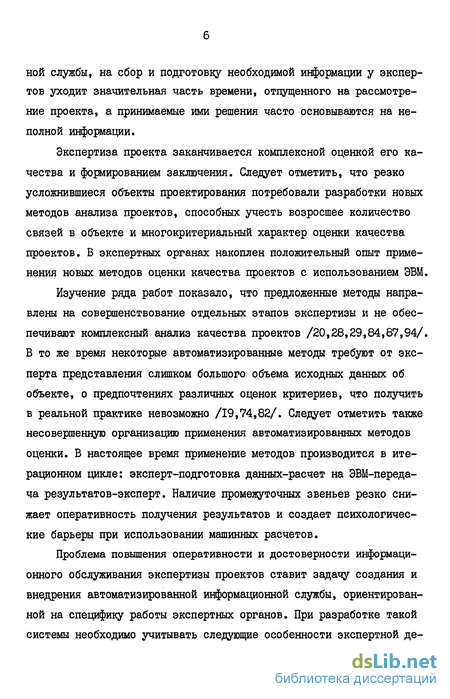 6

ной службы, на сбор и подготовку необходимой информации у экспертов уходит значительная часть времени, отпущенного на рассмотрение проекта, а принимаемые ими решения часто основываются на неполной информации.

Экспертиза проекта заканчивается комплексной оценкой его качества и формированием заключения. Следует отметить, что резко усложнившиеся объекты проектирования потребовали разработки новых методов анализа проектов, способных учесть возросшее количество связей в объекте и многокритериальный характер оценки качества проектов. В экспертных органах накоплен положительный опыт применения новых методов оценки качества проектов с использованием ЭВМ.

Изучение ряда работ показало, что предложенные методы направлены на совершенствование отдельных этапов экспертизы и не обеспечивают комплексный анализ качества проектов /20,28,29,84,87,94/. В то же время некоторые автоматизированные методы требуют от эксперта представления слишком большого объема исходных данных об объекте, о предпочтениях различных оценок критериев, что получить в реальной практике невозможно /I9,74,82/. Следует отметить также несовершенную организацию применения автоматизированных методов оценки. В настоящее время применение методов производится в итерационном цикле: эксперт-подготовка данных-расчет на ЭВМ-передача результатов-эксперт. Наличие промежуточных звеньев резко снижает оперативность получения результатов и создает психологические барьеры при использовании машинных расчетов.

Проблема повышения оперативности и достоверности информационного обслуживания экспертизы проектов ставит задачу создания и внедрения автоматизированной информационной службы, ориентированной на специфику работы экспертных органов. При разработке такой системы необходимо учитывать следующие особенности экспертной де-

dsLib.net
библиотека диссертаций